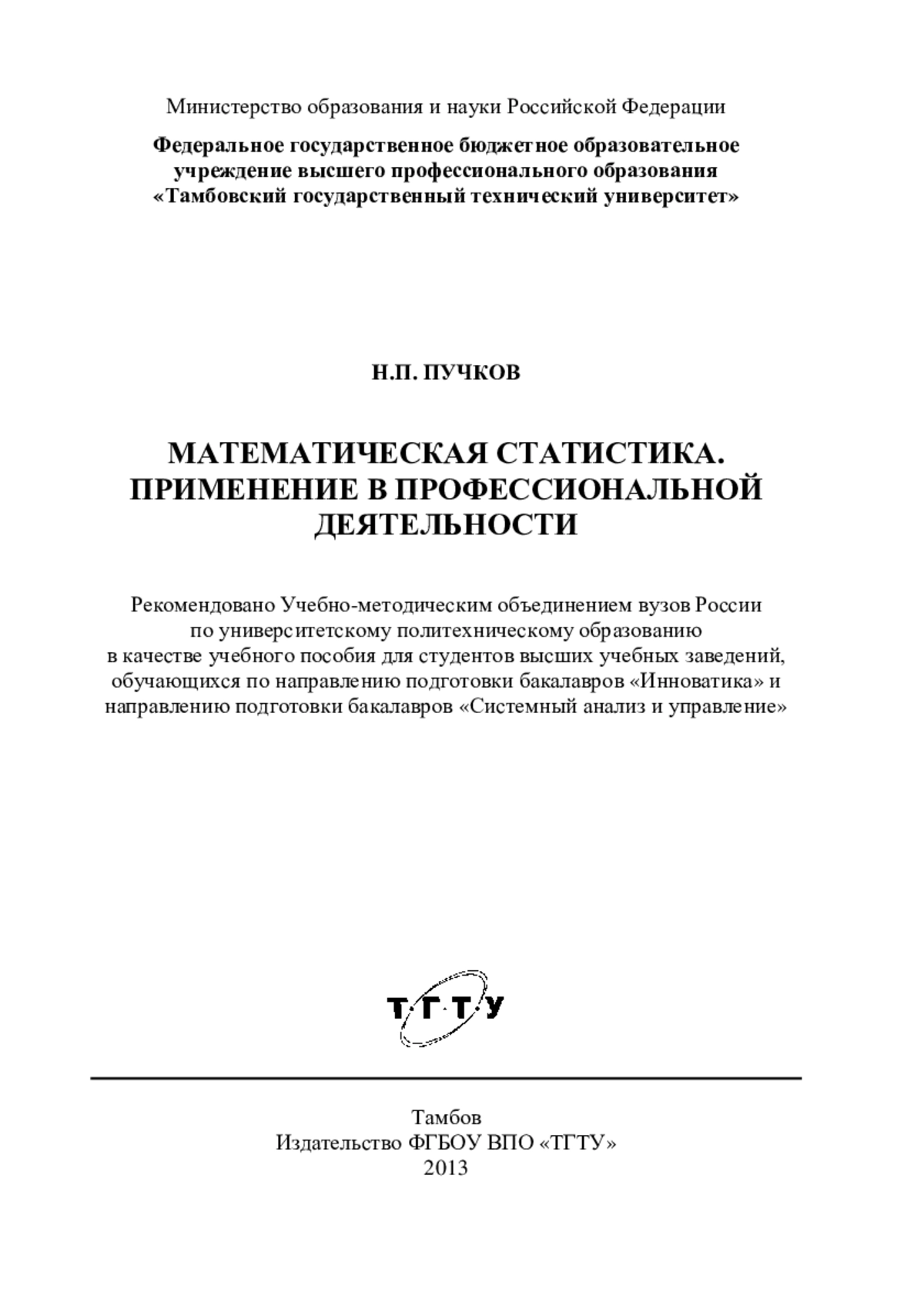 Министерство образования и науки Российской Федерации

Федеральное государственное бюджетное образовательное учреждение высшего профессионального образования «Тамбовский государственный технический университет»

Н.П. ПУЧКОВ

МАТЕМАТИЧЕСКАЯ СТАТИСТИКА. ПРИМЕНЕНИЕ В ПРОФЕССИОНАЛЬНОЙ ДЕЯТЕЛЬНОСТИ

Рекомендовано Учебно-методическим объединением вузов России по университетскому политехническому образованию в качестве учебного пособия для студентов высших учебных заведений, обучающихся по направлению подготовки бакалавров «Инноватика» и направлению подготовки бакалавров «Системный анализ и управление»

ТГТУ

Тамбов
Издательство ФГБОУ ВПО «ТГТУ»
2013